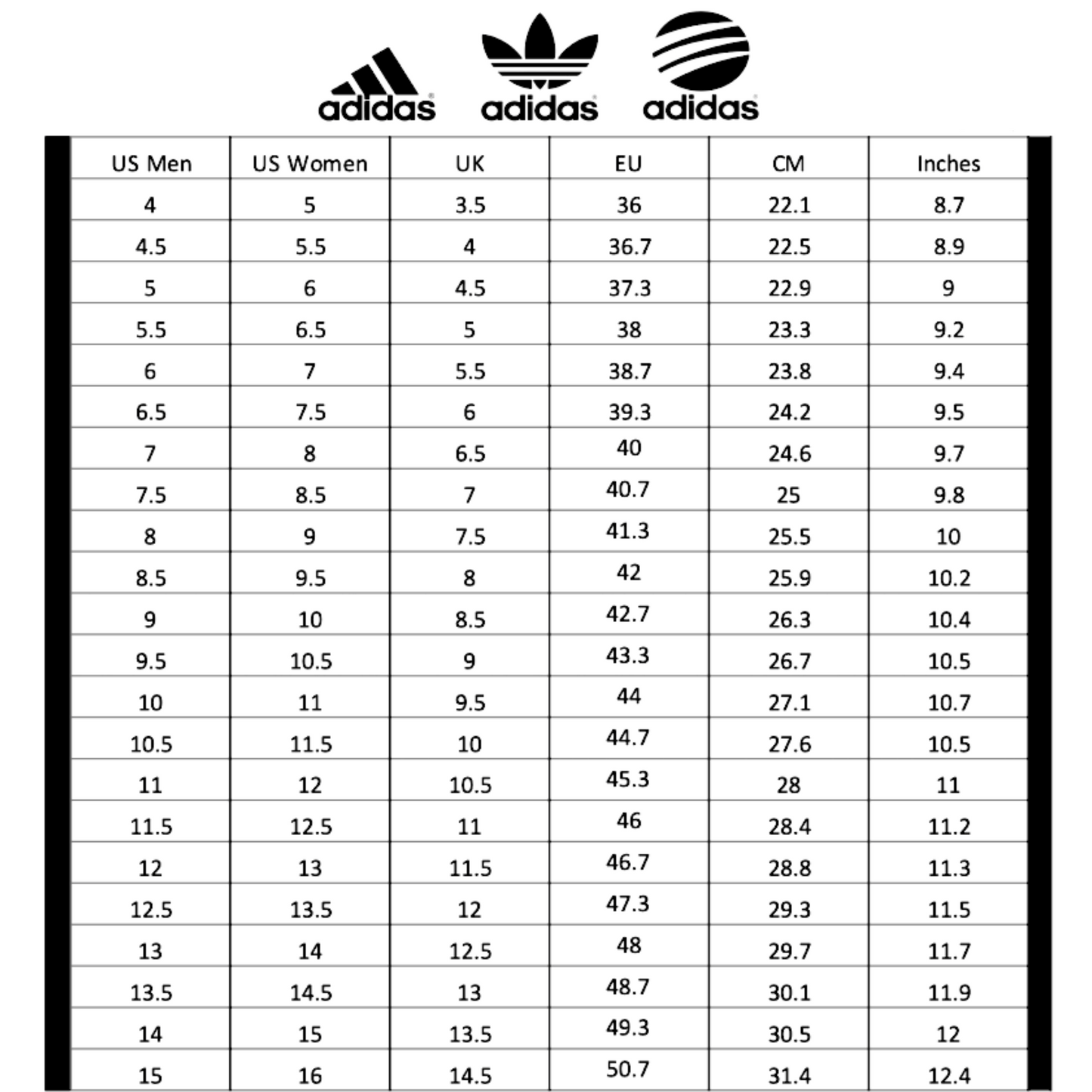 adidas adidas adidas

| US Men | US Women | UK | EU | CM | Inches |
|---|---|---|---|---|---|
| 4 | 5 | 3.5 | 36 | 22.1 | 8.7 |
| 4.5 | 5.5 | 4 | 36.7 | 22.5 | 8.9 |
| 5 | 6 | 4.5 | 37.3 | 22.9 | 9 |
| 5.5 | 6.5 | 5 | 38 | 23.3 | 9.2 |
| 6 | 7 | 5.5 | 38.7 | 23.8 | 9.4 |
| 6.5 | 7.5 | 6 | 39.3 | 24.2 | 9.5 |
| 7 | 8 | 6.5 | 40 | 24.6 | 9.7 |
| 7.5 | 8.5 | 7 | 40.7 | 25 | 9.8 |
| 8 | 9 | 7.5 | 41.3 | 25.5 | 10 |
| 8.5 | 9.5 | 8 | 42 | 25.9 | 10.2 |
| 9 | 10 | 8.5 | 42.7 | 26.3 | 10.4 |
| 9.5 | 10.5 | 9 | 43.3 | 26.7 | 10.5 |
| 10 | 11 | 9.5 | 44 | 27.1 | 10.7 |
| 10.5 | 11.5 | 10 | 44.7 | 27.6 | 10.5 |
| 11 | 12 | 10.5 | 45.3 | 28 | 11 |
| 11.5 | 12.5 | 11 | 46 | 28.4 | 11.2 |
| 12 | 13 | 11.5 | 46.7 | 28.8 | 11.3 |
| 12.5 | 13.5 | 12 | 47.3 | 29.3 | 11.5 |
| 13 | 14 | 12.5 | 48 | 29.7 | 11.7 |
| 13.5 | 14.5 | 13 | 48.7 | 30.1 | 11.9 |
| 14 | 15 | 13.5 | 49.3 | 30.5 | 12 |
| 15 | 16 | 14.5 | 50.7 | 31.4 | 12.4 |